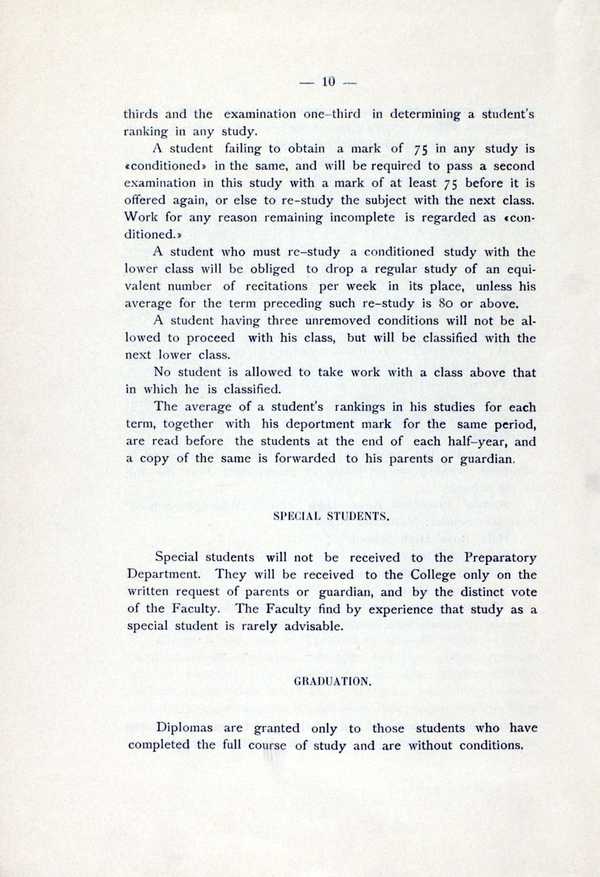 — 10 —

thirds and the examination one-third in determining a student's ranking in any study.

A student failing to obtain a mark of 75 in any study is «conditioned» in the same, and will be required to pass a second examination in this study with a mark of at least 75 before it is offered again, or else to re-study the subject with the next class. Work for any reason remaining incomplete is regarded as «conditioned.»

A student who must re-study a conditioned study with the lower class will be obliged to drop a regular study of an equivalent number of recitations per week in its place, unless his average for the term preceding such re-study is 80 or above.

A student having three unremoved conditions will not be allowed to proceed with his class, but will be classified with the next lower class.

No student is allowed to take work with a class above that in which he is classified.

The average of a student's rankings in his studies for each term, together with his deportment mark for the same period, are read before the students at the end of each half-year, and a copy of the same is forwarded to his parents or guardian.

SPECIAL STUDENTS.

Special students will not be received to the Preparatory Department. They will be received to the College only on the written request of parents or guardian, and by the distinct vote of the Faculty. The Faculty find by experience that study as a special student is rarely advisable.

GRADUATION.

Diplomas are granted only to those students who have completed the full course of study and are without conditions.